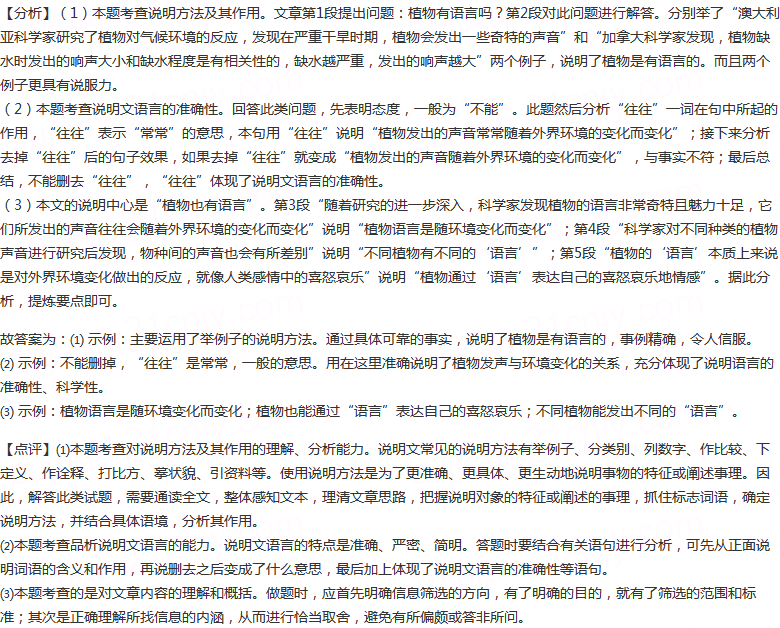 【分析】（1）本题考查说明方法及其作用。文章第1段提出问题：植物有语言吗？第2段对此问题进行解答。分别举了“澳大利亚科学家研究了植物对气候环境的反应，发现在严重干旱时期，植物会发出一些奇特的声音”和“加拿大科学家发现，植物缺水时发出的响声大小和缺水程度是有相关性的，缺水越严重，发出的响声越大”两个例子，说明了植物是有语言的。而且两个例子更具有说服力。
（2）本题考查说明文语言的准确性。回答此类问题，先表明态度，一般为“不能”。此题然后分析“往往”一词在句中所起的作用，“往往”表示“常常”的意思，本句用“往往”说明“植物发出的声音常常随着外界环境的变化而变化”；接下来分析去掉“往往”后的句子效果，如果去掉“往往”就变成“植物发出的声音随着外界环境的变化而变化”，与事实不符；最后总结，不能删去“往往”，“往往”体现了说明文语言的准确性。
（3）本文的说明中心是“植物也有语言”。第3段“随着研究的进一步深入，科学家发现植物的语言非常奇特且魅力十足，它们所发出的声音往往会随着外界环境的变化而变化”说明“植物语言是随环境变化而变化”；第4段“科学家对不同种类的植物声音进行研究后发现，物种间的声音也会有所差别”说明“不同植物有不同的‘语言’”；第5段“植物的‘语言’本质上来说是对外界环境变化做出的反应，就像人类感情中的喜怒哀乐”说明“植物通过‘语言’表达自己的喜怒哀乐地情感”。据此分析，提炼要点即可。

故答案为：(1) 示例：主要运用了举例子的说明方法。通过具体可靠的事实，说明了植物是有语言的，事例精确，令人信服。
(2) 示例：不能删掉，“往往”是常常，一般的意思。用在这里准确说明了植物发声与环境变化的关系，充分体现了说明语言的准确性、科学性。
(3) 示例：植物语言是随环境变化而变化；植物也能通过“语言”表达自己的喜怒哀乐；不同植物能发出不同的“语言”。

【点评】(1)本题考查对说明方法及其作用的理解、分析能力。说明文常见的说明方法有举例子、分类别、列数字、作比较、下定义、作诠释、打比方、摹状貌、引资料等。使用说明方法是为了更准确、更具体、更生动地说明事物的特征或阐述事理。因此，解答此类试题，需要通读全文，整体感知文本，理清文章思路，把握说明对象的特征或阐述的事理，抓住标志词语，确定说明方法，并结合具体语境，分析其作用。
(2)本题考查品析说明文语言的能力。说明文语言的特点是准确、严密、简明。答题时要结合有关语句进行分析，可先从正面说明词语的含义和作用，再说删去之后变成了什么意思，最后加上体现了说明文语言的准确性等语句。
(3)本题考查的是对文章内容的理解和概括。做题时，应首先明确信息筛选的方向，有了明确的目的，就有了筛选的范围和标准；其次是正确理解所找信息的内涵，从而进行恰当取舍，避免有所偏颇或答非所问。